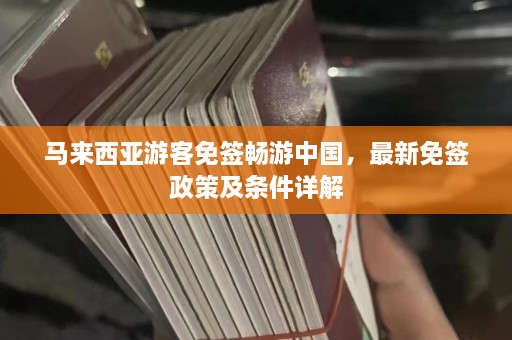 马来西亚游客免签畅游中国，最新免签政策及条件详解